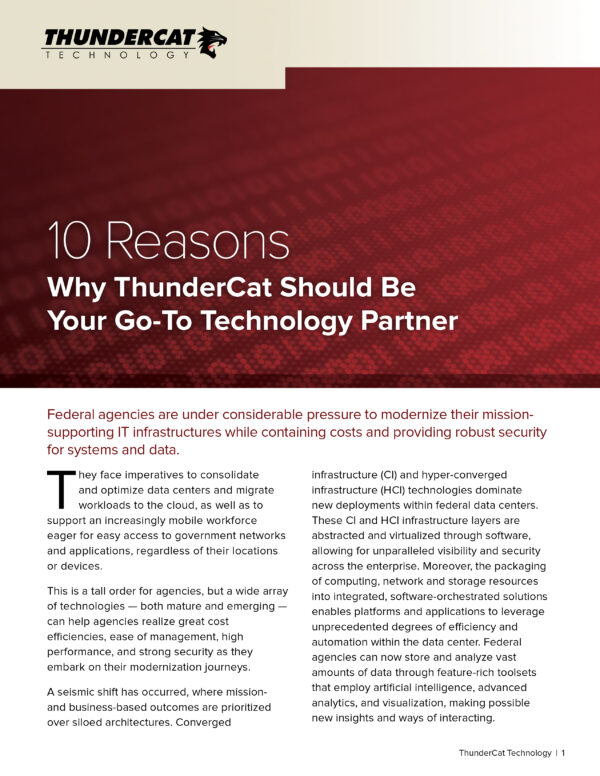 THUNDERCAT
TECHNOLOGY

10 Reasons
Why ThunderCat Should Be Your Go-To Technology Partner

Federal agencies are under considerable pressure to modernize their mission-supporting IT infrastructures while containing costs and providing robust security for systems and data.

They face imperatives to consolidate and optimize data centers and migrate workloads to the cloud, as well as to support an increasingly mobile workforce eager for easy access to government networks and applications, regardless of their locations or devices.

This is a tall order for agencies, but a wide array of technologies — both mature and emerging — can help agencies realize great cost efficiencies, ease of management, high performance, and strong security as they embark on their modernization journeys.

A seismic shift has occurred, where mission- and business-based outcomes are prioritized over siloed architectures. Converged infrastructure (CI) and hyper-converged infrastructure (HCI) technologies dominate new deployments within federal data centers. These CI and HCI infrastructure layers are abstracted and virtualized through software, allowing for unparalleled visibility and security across the enterprise. Moreover, the packaging of computing, network and storage resources into integrated, software-orchestrated solutions enables platforms and applications to leverage unprecedented degrees of efficiency and automation within the data center. Federal agencies can now store and analyze vast amounts of data through feature-rich toolsets that employ artificial intelligence, advanced analytics, and visualization, making possible new insights and ways of interacting.

ThunderCat Technology | 1